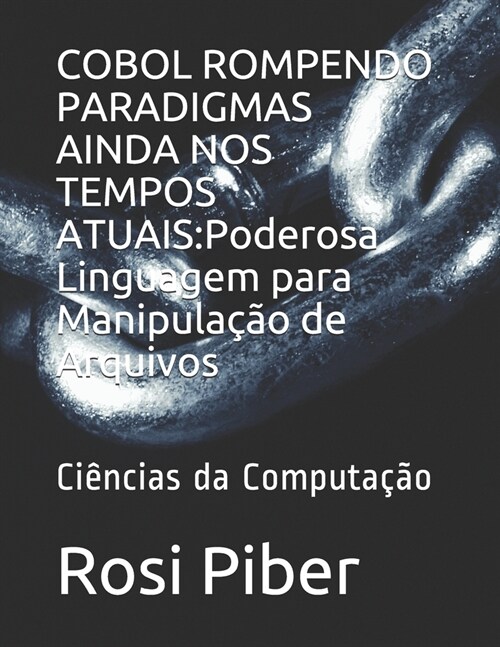 COBOL ROMPENDO PARADIGMAS AINDA NOS TEMPOS ATUAIS:Poderosa Linguagem para Manipulação de Arquivos

Ciências da Computação

Rosi Piber